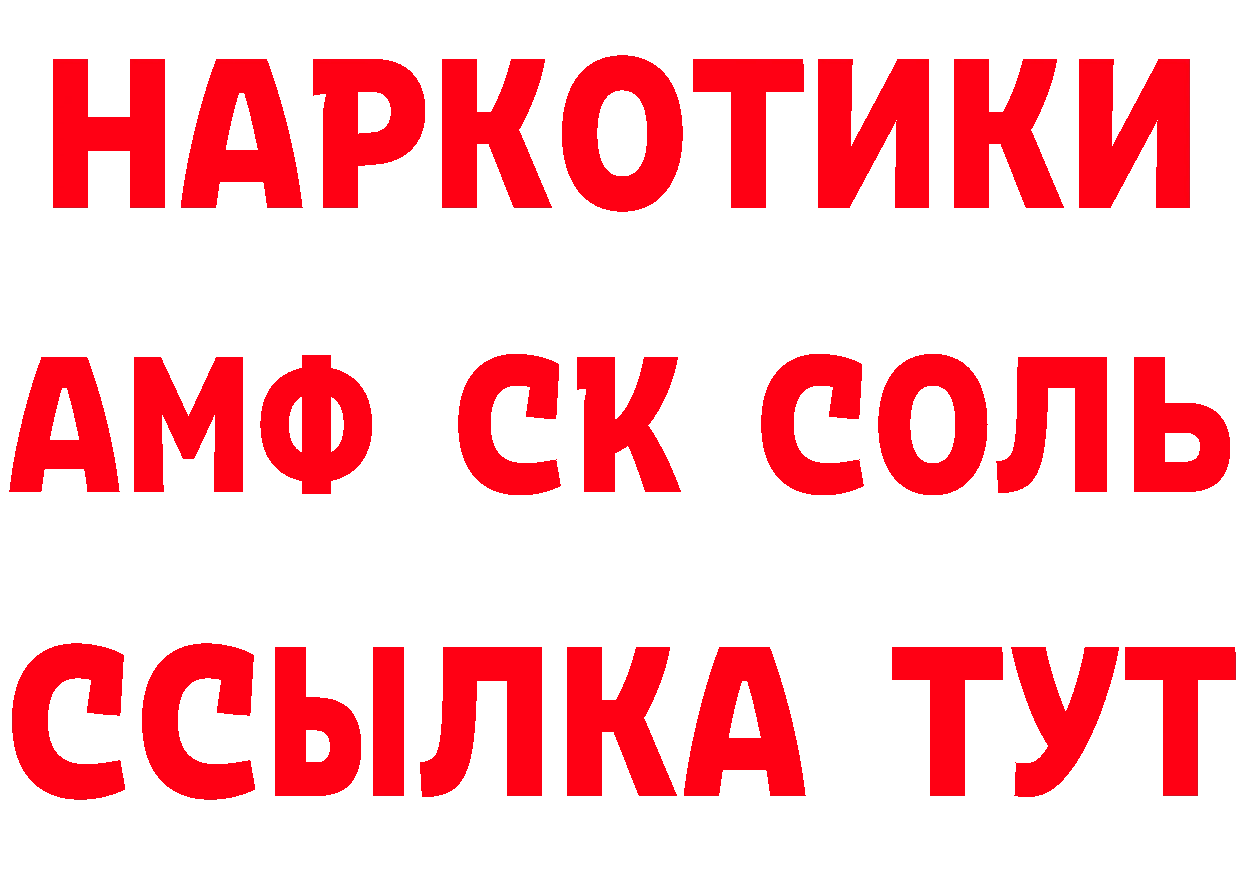 НАРКОТИКИ

АМФ СК СОЛЬ

ССЫЛКА ТУТ